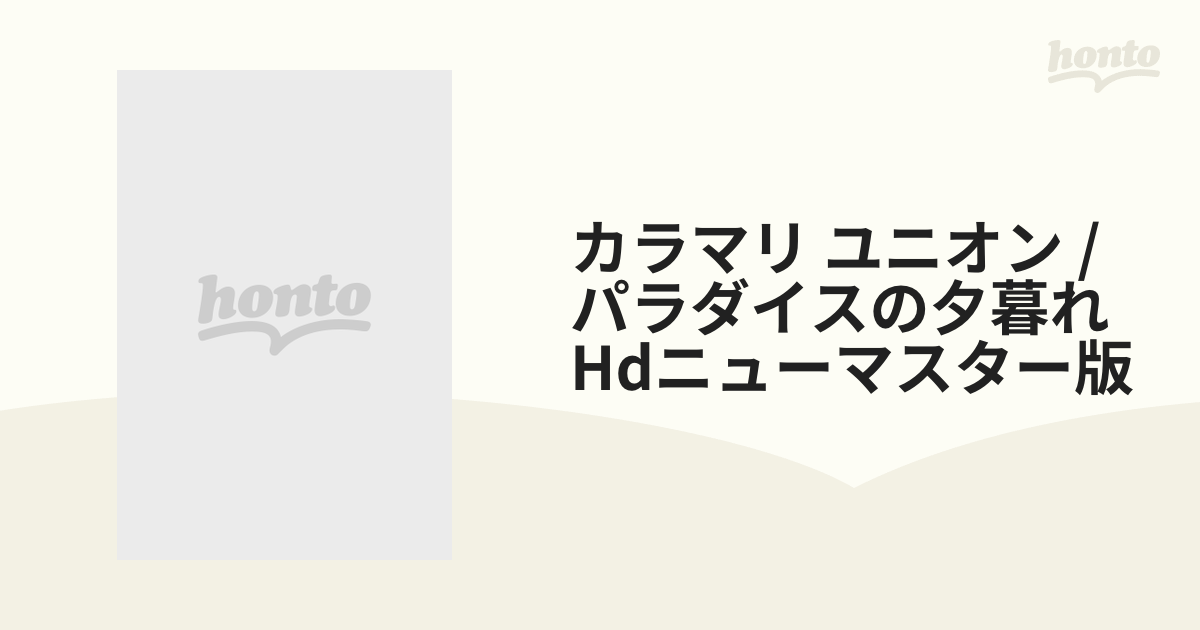 honto

honto

カラマリ ユニオン / パラダイスの夕暮れ Hdニューマスター版